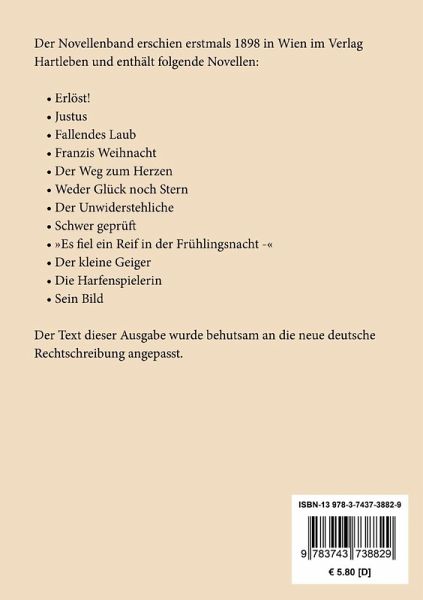 Der Novellenband erschien erstmals 1898 in Wien im Verlag Hartleben und enthält folgende Novellen:

• Erlöst!
• Justus
• Fallendes Laub
• Franzis Weihnacht
• Der Weg zum Herzen
• Weder Glück noch Stern
• Der Unwiderstehliche
• Schwer geprüft
• »Es fiel ein Reif in der Frühlingsnacht -«
• Der kleine Geiger
• Die Harfenspielerin
• Sein Bild

Der Text dieser Ausgabe wurde behutsam an die neue deutsche Rechtschreibung angepasst.

ISBN-13 978-3-7437-3882-9

9 783743 738829

€ 5.80 [D]